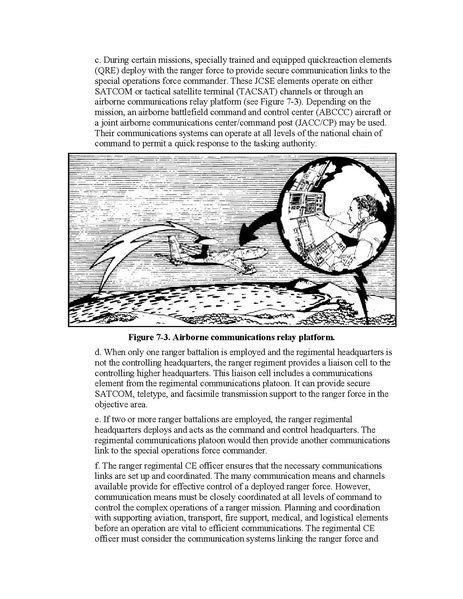 c. During certain missions, specially trained and equipped quickreaction elements (QRE) deploy with the ranger force to provide secure communication links to the special operations force commander. These JCSE elements operate on either SATCOM or tactical satellite terminal (TACSAT) channels or through an airborne communications relay platform (see Figure 7-3). Depending on the mission, an airborne battlefield command and control center (ABCCC) aircraft or a joint airborne communications center/command post (JACC/CP) may be used. Their communications systems can operate at all levels of the national chain of command to permit a quick response to the tasking authority.

Figure 7-3. Airborne communications relay platform.

d. When only one ranger battalion is employed and the regimental headquarters is not the controlling headquarters, the ranger regiment provides a liaison cell to the controlling higher headquarters. This liaison cell includes a communications element from the regimental communications platoon. It can provide secure SATCOM, teletype, and facsimile transmission support to the ranger force in the objective area.

e. If two or more ranger battalions are employed, the ranger regimental headquarters deploys and acts as the command and control headquarters. The regimental communications platoon would then provide another communications link to the special operations force commander.

f. The ranger regimental CE officer ensures that the necessary communications links are set up and coordinated. The many communication means and channels available provide for effective control of a deployed ranger force. However, communication means must be closely coordinated at all levels of command to control the complex operations of a ranger mission. Planning and coordination with supporting aviation, transport, fire support, medical, and logistical elements before an operation are vital to efficient communications. The regimental CE officer must consider the communication systems linking the ranger force and